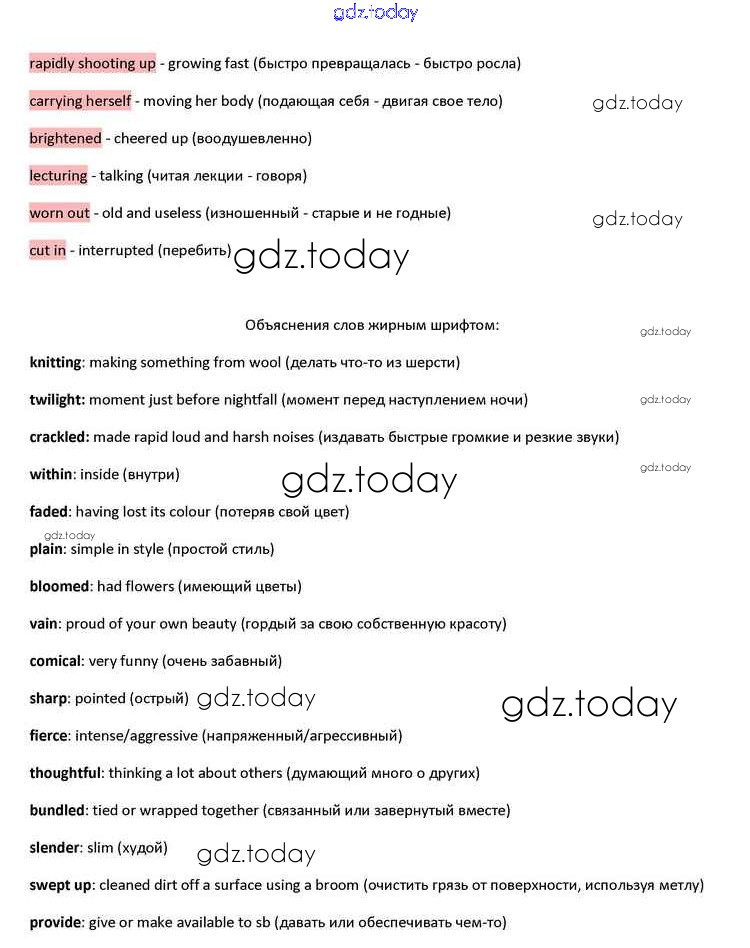 gdz.today

rapidly shooting up - growing fast (быстро превращалась - быстро росла)

carrying herself - moving her body (подающая себя - двигая свое тело) gdz.today

brightened - cheered up (воодушевленно)

lecturing - talking (читая лекции - говоря)

worn out - old and useless (изношенный - старые и не годные) gdz.today

cut in - interrupted (перебить) gdz.today

Объяснения слов жирным шрифтом: gdz.today

knitting: making something from wool (делать что-то из шерсти)

twilight: moment just before nightfall (момент перед наступлением ночи) gdz.today

crackled: made rapid loud and harsh noises (издавать быстрые громкие и резкие звуки)

within: inside (внутри) gdz.today gdz.today

faded: having lost its colour (потеряв свой цвет)

gdz.today

plain: simple in style (простой стиль)

bloomed: had flowers (имеющий цветы)

vain: proud of your own beauty (гордый за свою собственную красоту)

comical: very funny (очень забавный)

sharp: pointed (острый) gdz.today gdz.today

fierce: intense/aggressive (напряженный/агрессивный)

thoughtful: thinking a lot about others (думающий много о других)

bundled: tied or wrapped together (связанный или завернутый вместе)

slender: slim (худой) gdz.today

swept up: cleaned dirt off a surface using a broom (очистить грязь от поверхности, используя метлу)

provide: give or make available to sb (давать или обеспечивать чем-то)